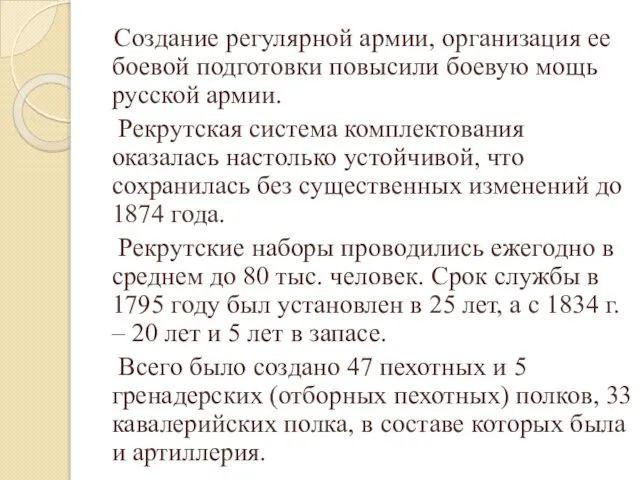 Создание регулярной армии, организация ее боевой подготовки повысили боевую мощь русской армии.

Рекрутская система комплектования оказалась настолько устойчивой, что сохранилась без существенных изменений до 1874 года.

Рекрутские наборы проводились ежегодно в среднем до 80 тыс. человек. Срок службы в 1795 году был установлен в 25 лет, а с 1834 г. – 20 лет и 5 лет в запасе.

Всего было создано 47 пехотных и 5 гренадерских (отборных пехотных) полков, 33 кавалерийских полка, в составе которых была и артиллерия.